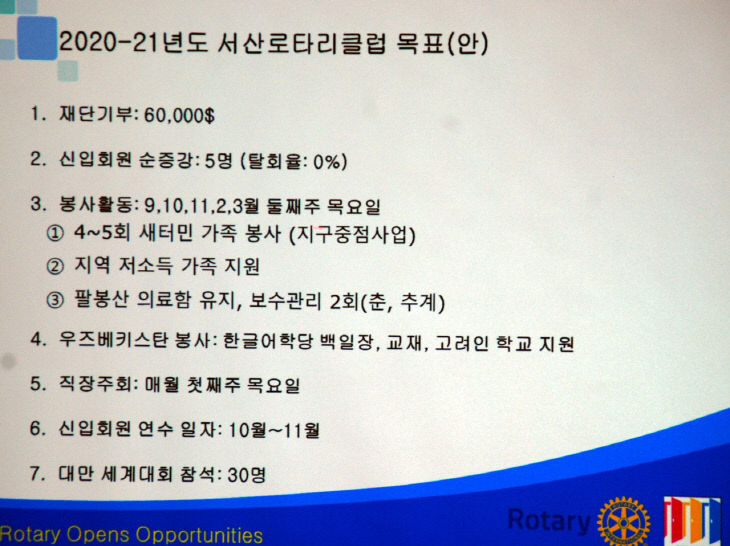 2020-21년도 서산로타리클럽 목표(안)

1. 재단기부: 60,000$

2. 신입회원 순증강: 5명 (탈회율: 0%)

3. 봉사활동: 9,10,11,2,3월 둘째주 목요일
① 4~5회 새터민 가족 봉사 (지구중점사업)
② 지역 저소득 가족 지원
③ 팔봉산 의료함 유지, 보수관리 2회(춘, 추계)

4. 우즈베키스탄 봉사: 한글어학당 백일장, 교재, 고려인 학교 지원

5. 직장주회: 매월 첫째주 목요일

6. 신입회원 연수 일자: 10월~11월

7. 대만 세계대회 참석: 30명

Rotary Opens Opportunities

Rotary